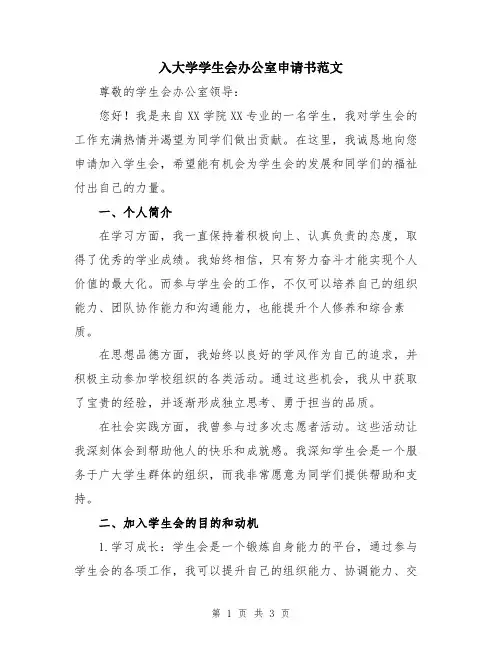 入大学学生会办公室申请书范文

尊敬的学生会办公室领导：

您好！我是来自XX学院XX专业的一名学生，我对学生会的工作充满热情并渴望为同学们做出贡献。在这里，我诚恳地向您申请加入学生会，希望能有机会为学生会的发展和同学们的福祉付出自己的力量。

一、个人简介

在学习方面，我一直保持着积极向上、认真负责的态度，取得了优秀的学业成绩。我始终相信，只有努力奋斗才能实现个人价值的最大化。而参与学生会的工作，不仅可以培养自己的组织能力、团队协作能力和沟通能力，也能提升个人修养和综合素质。

在思想品德方面，我始终以良好的学风作为自己的追求，并积极主动参加学校组织的各类活动。通过这些机会，我从中获取了宝贵的经验，并逐渐形成独立思考、勇于担当的品质。

在社会实践方面，我曾参与过多次志愿者活动。这些活动让我深刻体会到帮助他人的快乐和成就感。我深知学生会是一个服务于广大学生群体的组织，而我非常愿意为同学们提供帮助和支持。

二、加入学生会的目的和动机

1.学习成长：学生会是一个锻炼自身能力的平台，通过参与学生会的各项工作，我可以提升自己的组织能力、协调能力、交

第 1 页 共 3 页